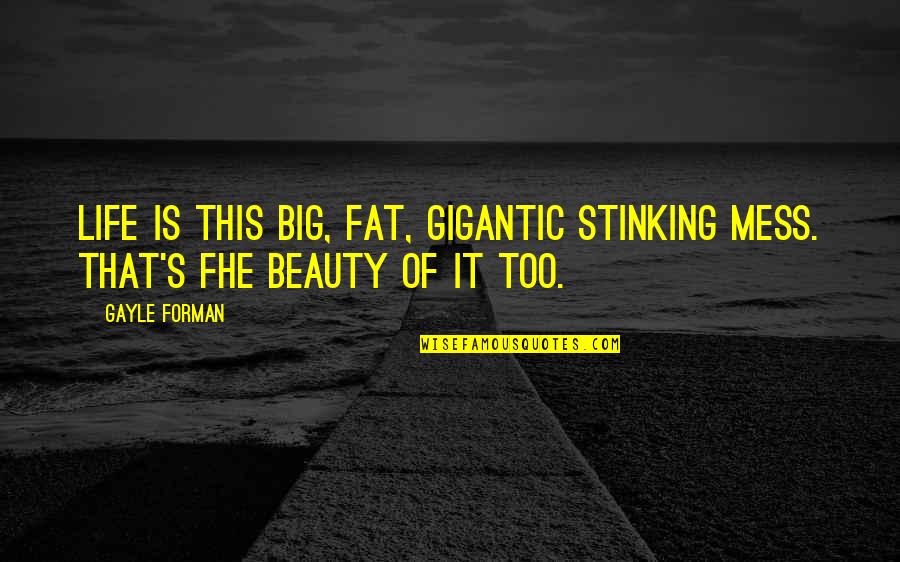 LIFE IS THIS BIG, FAT, GIGANTIC STINKING MESS. THAT'S FHE BEAUTY OF IT TOO.

GAYLE FORMAN

WISEFAMOUSQUOTES.COM